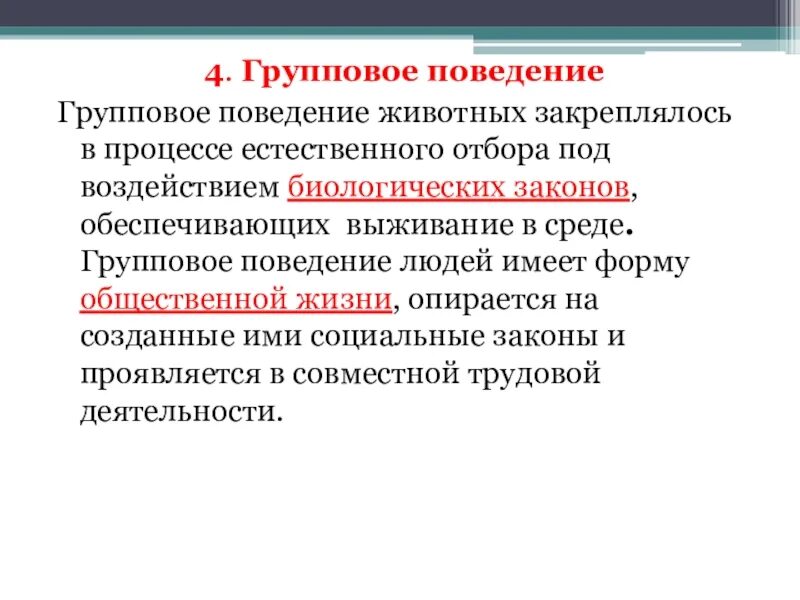 4. Групповое поведение

Групповое поведение животных закреплялось в процессе естественного отбора под воздействием биологических законов, обеспечивающих выживание в среде. Групповое поведение людей имеет форму общественной жизни, опирается на созданные ими социальные законы и проявляется в совместной трудовой деятельности.